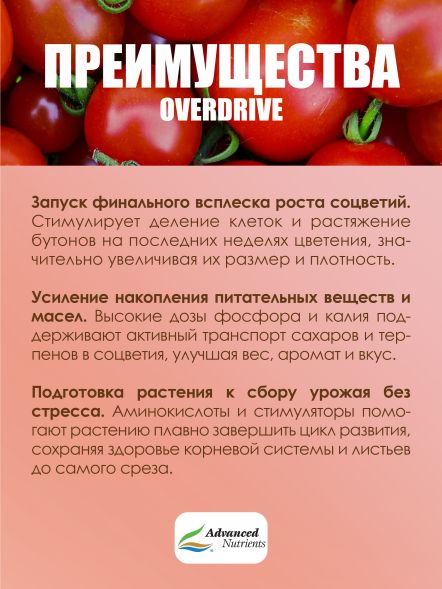 ПРЕИМУЩЕСТВА
OVERDRIVE

Запуск финального всплеска роста соцветий. Стимулирует деление клеток и растяжение бутонов на последних неделях цветения, значительно увеличивая их размер и плотность.

Усиление накопления питательных веществ и масел. Высокие дозы фосфора и калия поддерживают активный транспорт сахаров и терпенов в соцветия, улучшая вес, аромат и вкус.

Подготовка растения к сбору урожая без стресса. Аминокислоты и стимуляторы помогают растению плавно завершить цикл развития, сохраняя здоровье корневой системы и листьев до самого среза.

Advanced Nutrients